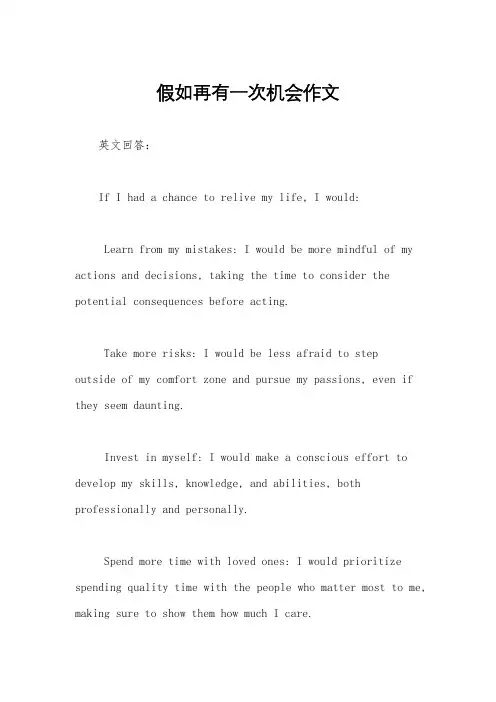 假如再有一次机会作文

英文回答：

If I had a chance to relive my life, I would:

Learn from my mistakes: I would be more mindful of my actions and decisions, taking the time to consider the potential consequences before acting.

Take more risks: I would be less afraid to step outside of my comfort zone and pursue my passions, even if they seem daunting.

Invest in myself: I would make a conscious effort to develop my skills, knowledge, and abilities, both professionally and personally.

Spend more time with loved ones: I would prioritize spending quality time with the people who matter most to me, making sure to show them how much I care.